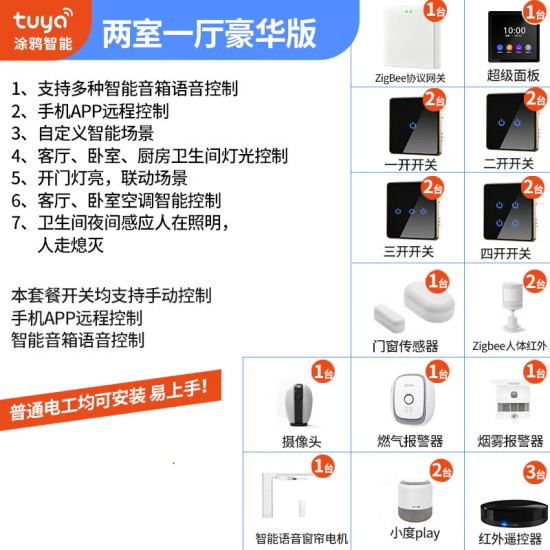 tuya
涂鸦智能

两室一厅豪华版

1、支持多种智能音箱语音控制
2、手机APP远程控制
3、自定义智能场景
4、客厅、卧室、厨房卫生间灯光控制
5、开门灯亮，联动场景
6、客厅、卧室空调智能控制
7、卫生间夜间感应人在照明，人走熄灭

本套餐开关均支持手动控制
手机APP远程控制
智能音箱语音控制

普通电工均可安装 易上手!

1台
ZigBee协议网关

1台
10:00
超级面板

2台
一开开关

2台
二开开关

2台
三开开关

2台
四开开关

1台
门窗传感器

2台
Zigbee人体红外

1台
摄像头

1台
燃气报警器

1台
烟雾报警器

1台
智能语音窗帘电机

2台
小度play

3台
红外遥控器